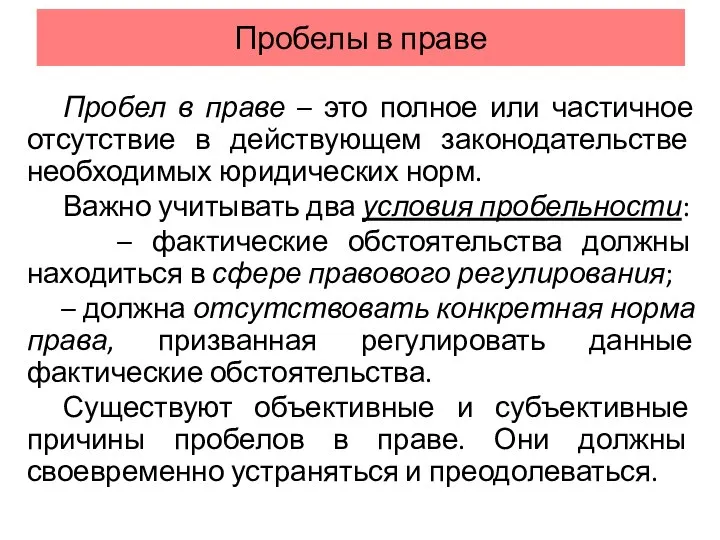 Пробелы в праве

Пробел в праве – это полное или частичное отсутствие в действующем законодательстве необходимых юридических норм.

Важно учитывать два условия пробельности:

– фактические обстоятельства должны находиться в сфере правового регулирования;

– должна отсутствовать конкретная норма права, призванная регулировать данные фактические обстоятельства.

Существуют объективные и субъективные причины пробелов в праве. Они должны своевременно устраняться и преодолеваться.